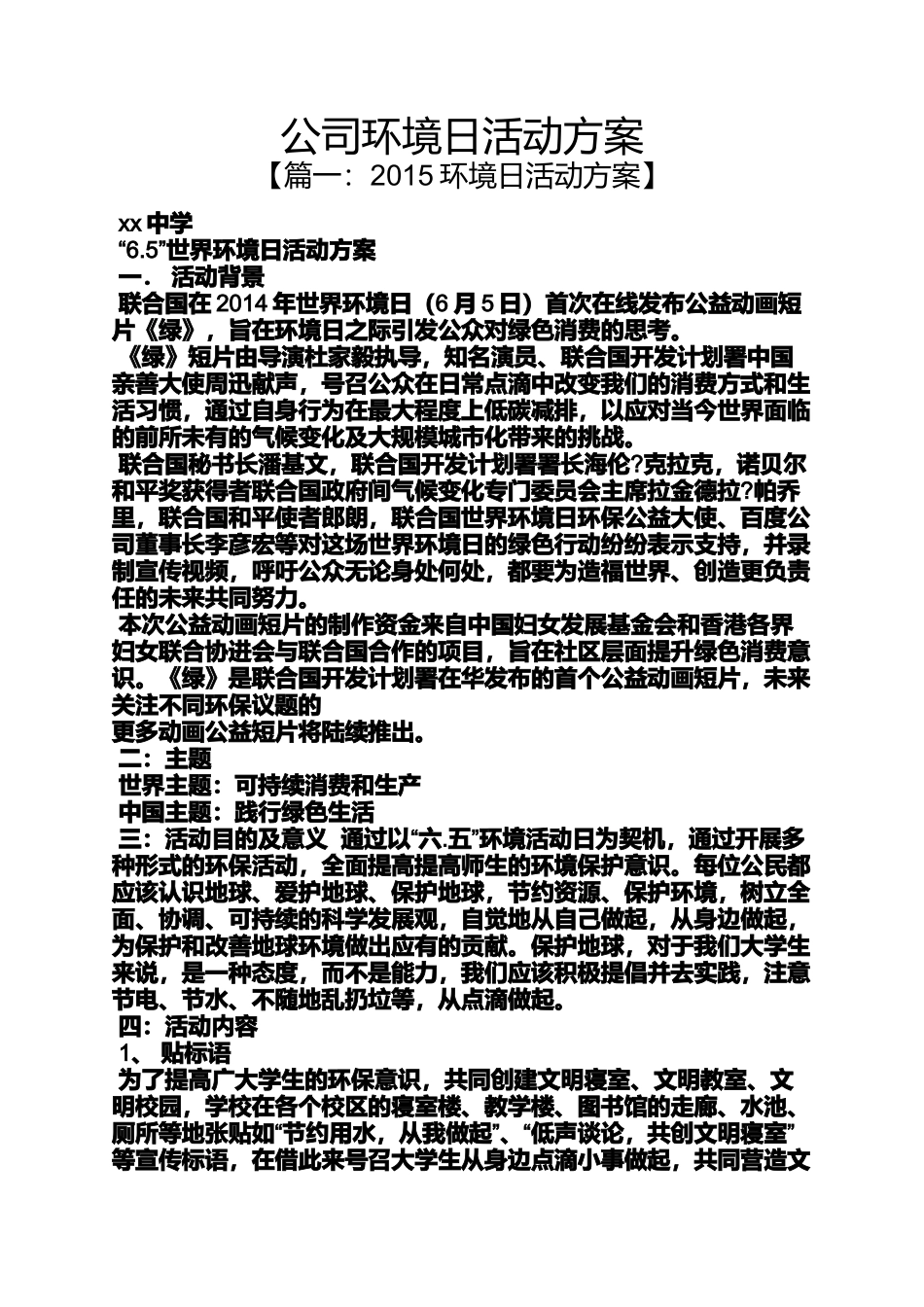 公司环境日活动方案
【篇一：2015 环境日活动方案】

xx 中学
“6.5”世界环境日活动方案
一． 活动背景
联合国在 2014 年世界环境日（6 月 5 日）首次在线发布公益动画短片《绿》，旨在环境日之际引发公众对绿色消费的思考。
《绿》短片由导演杜家毅执导，知名演员、联合国开发计划署中国亲善大使周迅献声，号召公众在日常点滴中改变我们的消费方式和生活习惯，通过自身行为在最大程度上低碳减排，以应对当今世界面临的前所未有的气候变化及大规模城市化带来的挑战。
联合国秘书长潘基文，联合国开发计划署署长海伦?克拉克，诺贝尔和平奖获得者联合国政府间气候变化专门委员会主席拉金德拉?帕乔里，联合国和平使者郎朗，联合国世界环境日环保公益大使、百度公司董事长李彦宏等对这场世界环境日的绿色行动纷纷表示支持，并录制宣传视频，呼吁公众无论身处何处，都要为造福世界、创造更负责任的未来共同努力。
本次公益动画短片的制作资金来自中国妇女发展基金会和香港各界妇女联合协进会与联合国合作的项目，旨在社区层面提升绿色消费意识。《绿》是联合国开发计划署在华发布的首个公益动画短片，未来关注不同环保议题的
更多动画公益短片将陆续推出。
二：主题
世界主题：可持续消费和生产
中国主题：践行绿色生活
三：活动目的及意义 通过以“六.五”环境活动日为契机，通过开展多种形式的环保活动，全面提高提高师生的环境保护意识。每位公民都应该认识地球、爱护地球、保护地球，节约资源、保护环境，树立全面、协调、可持续的科学发展观，自觉地从自己做起，从身边做起，为保护和改善地球环境做出应有的贡献。保护地球，对于我们大学生来说，是一种态度，而不是能力，我们应该积极提倡并去实践，注意节电、节水、不随地乱扔垃等，从点滴做起。
四：活动内容
1、 贴标语
为了提高广大学生的环保意识，共同创建文明寝室、文明教室、文明校园，学校在各个校区的寝室楼、教学楼、图书馆的走廊、水池、厕所等地张贴如“节约用水，从我做起”、“低声谈论，共创文明寝室”等宣传标语，在借此来号召大学生从身边点滴小事做起，共同营造文